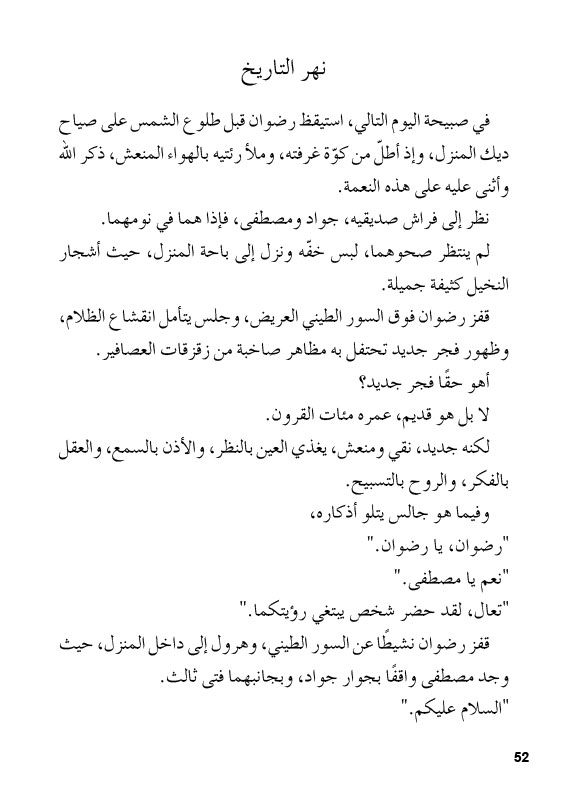 نهر التاريخ

في صبيحة اليوم التالي، استيقظ رضوان قبل طلوع الشمس على صياح ديك المنزل، وإذ أطلّ من كوّة غرفته، وملأ رئتيه بالهواء المنعش، ذكر الله وأثنى عليه على هذه النعمة.

نظر إلى فراش صديقيه، جواد ومصطفى، فإذا هما في نومهما.

لم ينتظر صحوهما، لبس خفّه ونزل إلى باحة المنزل، حيث أشجار النخيل كثيفة جميلة.

قفز رضوان فوق السور الطيني العريض، وجلس يتأمل انقشاع الظلام، وظهور فجر جديد تحتفل به مظاهر صاخبة من زقزقات العصافير.

أهو حقًا فجر جديد؟

لا بل هو قديم، عمره مئات القرون.

لكنه جديد، نقي ومنعش، يغذي العين بالنظر، والأذن بالسمع، والعقل بالفكر، والروح بالتسبيح.

وفيما هو جالس يتلو أذكاره،

"رضوان، يا رضوان."

"نعم يا مصطفى."

"تعال، لقد حضر شخص يبتغي رؤيتكما."

قفز رضوان نشيطًا عن السور الطيني، وهرول إلى داخل المنزل، حيث وجد مصطفى واقفًا بجوار جواد، وبجانبهما فتى ثالث.

"السلام عليكم."

52